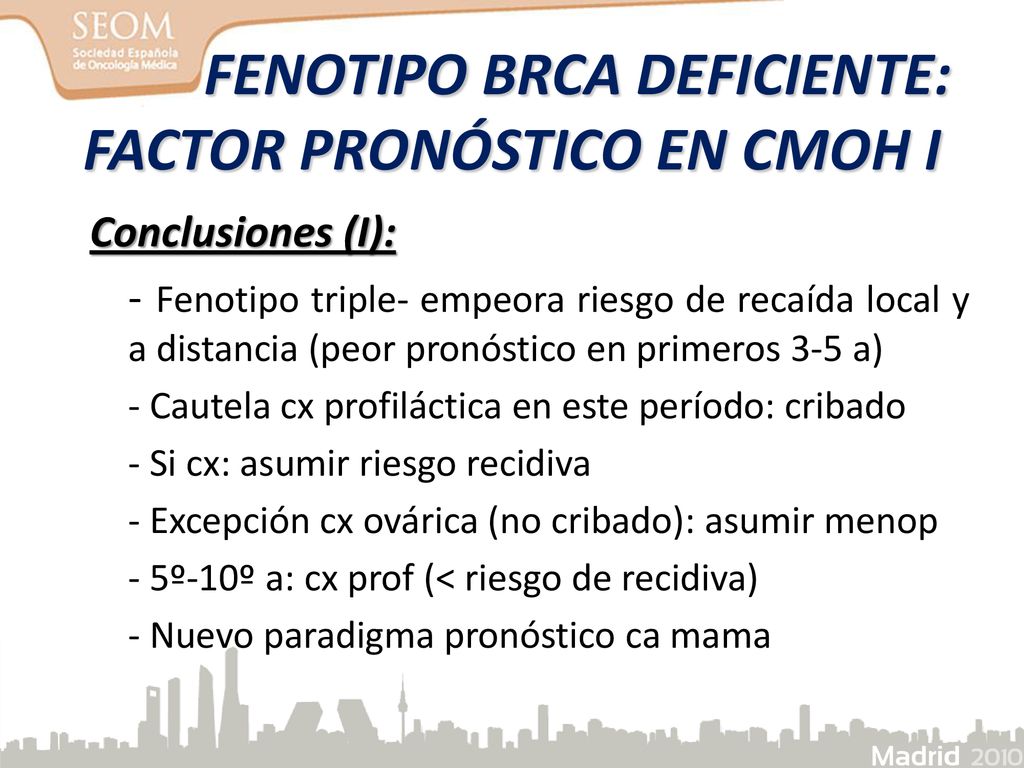 SEOM
Sociedad Española de Oncología Médica

FENOTIPO BRCA DEFICIENTE: FACTOR PRONÓSTICO EN CMOH I

Conclusiones (I):

- Fenotipo triple- empeora riesgo de recaída local y a distancia (peor pronóstico en primeros 3-5 a)

- Cautela cx profiláctica en este período: cribado

- Si cx: asumir riesgo recidiva

- Excepción cx ovárica (no cribado): asumir menop

- 5º-10º a: cx prof (< riesgo de recidiva)

- Nuevo paradigma pronóstico ca mama

Madrid 2010